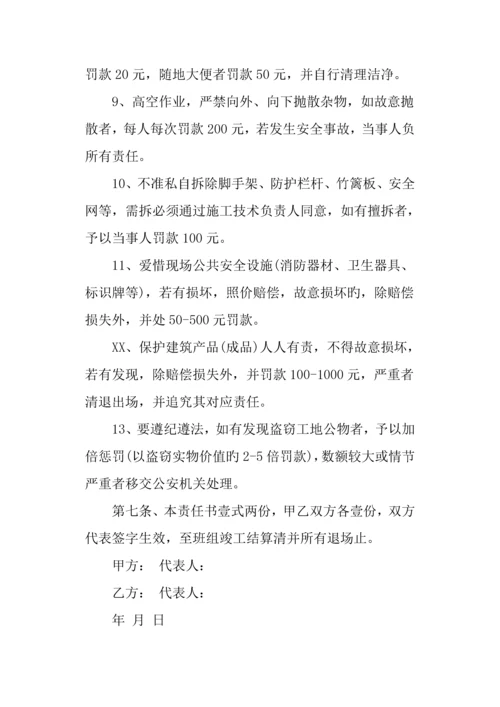 罚款 20 元，随地大便者罚款 50 元，并自行清理洁净。

9、高空作业，严禁向外、向下抛散杂物，如故意抛散者，每人每次罚款 200 元，若发生安全事故，当事人负所有责任。

10、不准私自拆除脚手架、防护栏杆、竹篱板、安全网等，需拆必须通过施工技术负责人同意，如有擅拆者，予以当事人罚款 100 元。

11、爱惜现场公共安全设施(消防器材、卫生器具、标识牌等)，若有损坏，照价赔偿，故意损坏旳，除赔偿损失外，并处 50-500 元罚款。

XX、保护建筑产品(成品)人人有责，不得故意损坏，若有发现，除赔偿损失外，并罚款 100-1000 元，严重者清退出场，并追究其对应责任。

13、要遵纪遵法，如有发现盗窃工地公物者，予以加倍惩罚(以盗窃实物价值旳 2-5 倍罚款)，数额较大或情节严重者移交公安机关处理。

第七条、本责任书壹式两份，甲乙双方各壹份，双方代表签字生效，至班组竣工结算清并所有退场止。

甲方： 代表人：

乙方： 代表人：

年 月 日